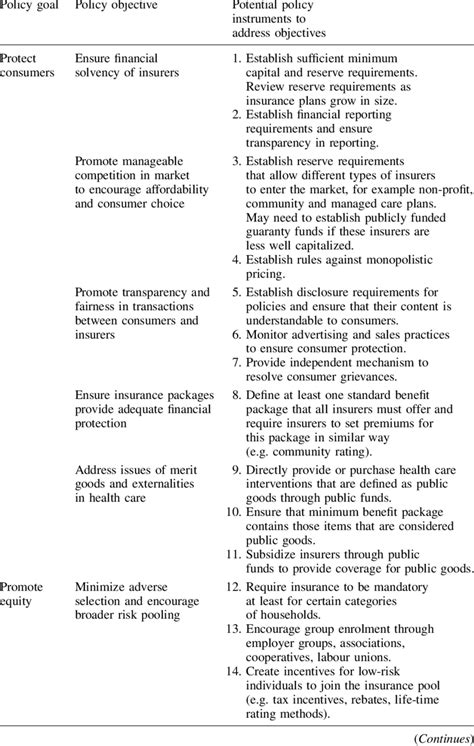 | Policy goal | Policy objective | Potential policy instruments to address objectives |
|---|---|---|
| Protect consumers | Ensure financial solvency of insurers | 1. Establish sufficient minimum capital and reserve requirements. Review reserve requirements as insurance plans grow in size. 2. Establish financial reporting requirements and ensure transparency in reporting. |
| | Promote manageable competition in market to encourage affordability and consumer choice | 3. Establish reserve requirements that allow different types of insurers to enter the market, for example non-profit, community and managed care plans. May need to establish publicly funded guaranty funds if these insurers are less well capitalized. 4. Establish rules against monopolistic pricing. |
| | Promote transparency and fairness in transactions between consumers and insurers | 5. Establish disclosure requirements for policies and ensure that their content is understandable to consumers. 6. Monitor advertising and sales practices to ensure consumer protection. 7. Provide independent mechanism to resolve consumer grievances. |
| | Ensure insurance packages provide adequate financial protection | 8. Define at least one standard benefit package that all insurers must offer and require insurers to set premiums for this package in similar way (e.g. community rating). |
| | Address issues of merit goods and externalities in health care | 9. Directly provide or purchase health care interventions that are defined as public goods through public funds. 10. Ensure that minimum benefit package contains those items that are considered public goods. 11. Subsidize insurers through public funds to provide coverage for public goods. |
| Promote equity | Minimize adverse selection and encourage broader risk pooling | 12. Require insurance to be mandatory at least for certain categories of households. 13. Encourage group enrolment through employer groups, associations, cooperatives, labour unions. 14. Create incentives for low-risk individuals to join the insurance pool (e.g. tax incentives, rebates, life-time rating methods). |

(Continues)